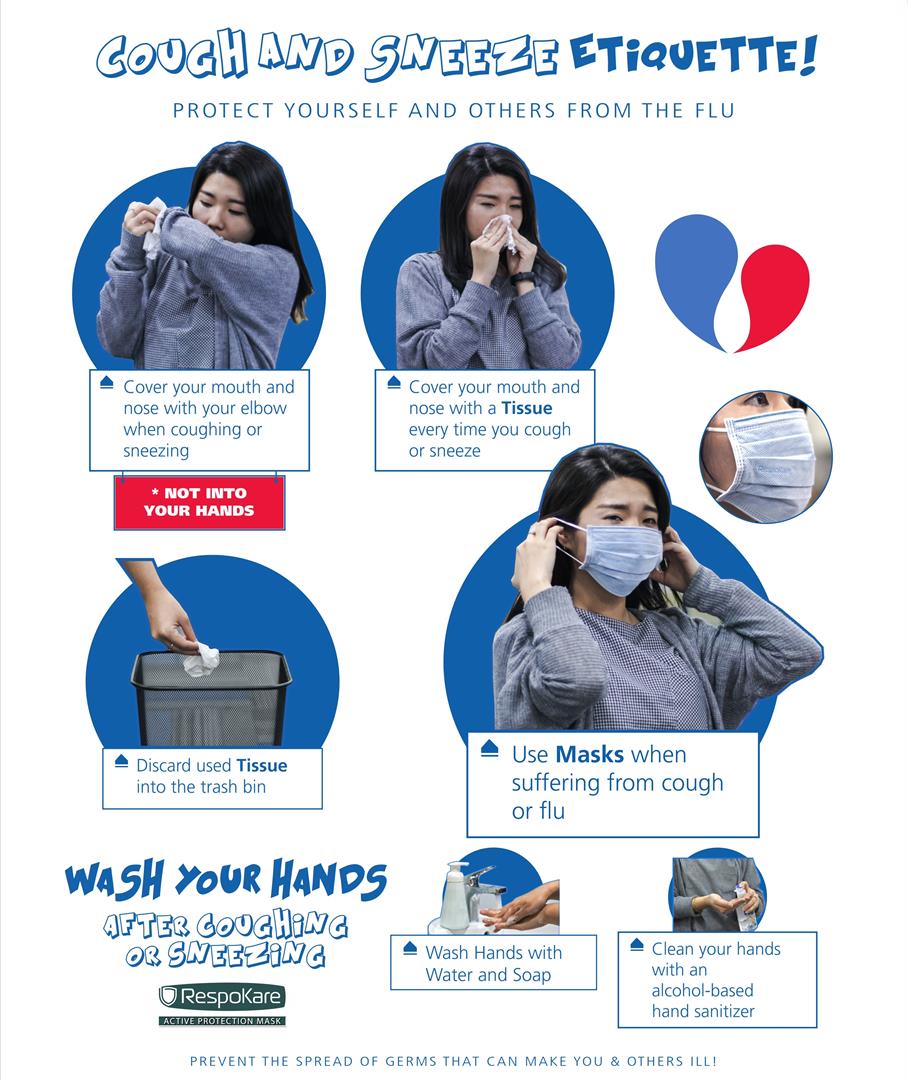 COUGH AND SNEEZE ETIQUETTE!

PROTECT YOURSELF AND OTHERS FROM THE FLU

Cover your mouth and nose with your elbow when coughing or sneezing

* NOT INTO YOUR HANDS

Cover your mouth and nose with a Tissue every time you cough or sneeze

Discard used Tissue into the trash bin

Use Masks when suffering from cough or flu

WASH YOUR HANDS

AFTER COUGHING OR SNEEZING

RespoKare
ACTIVE PROTECTION MASK

Wash Hands with Water and Soap

Clean your hands with an alcohol-based hand sanitizer

PREVENT THE SPREAD OF GERMS THAT CAN MAKE YOU & OTHERS ILL!